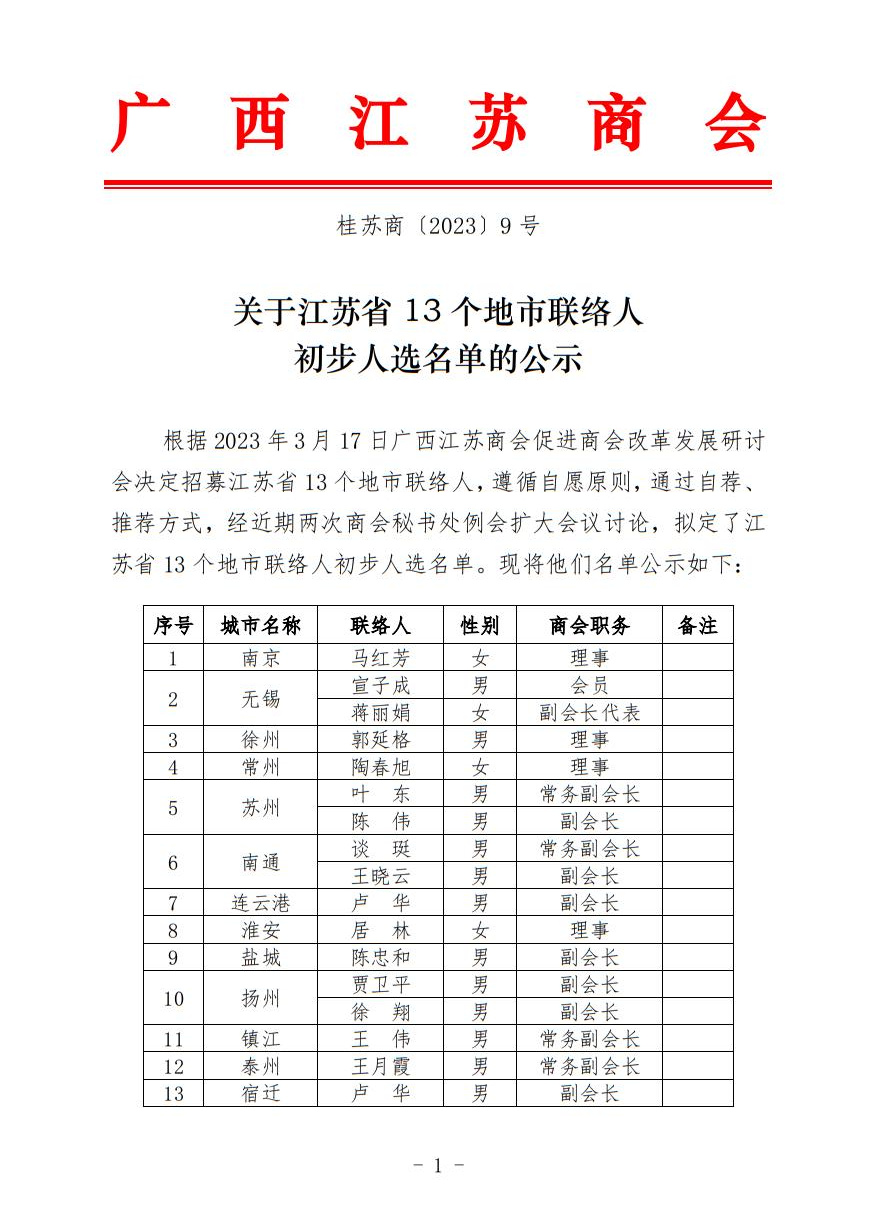 广 西 江 苏 商 会

桂苏商〔2023〕9 号

关于江苏省 13 个地市联络人
初步人选名单的公示

根据 2023 年 3 月 17 日广西江苏商会促进商会改革发展研讨会决定招募江苏省 13 个地市联络人，遵循自愿原则，通过自荐、推荐方式，经近期两次商会秘书处例会扩大会议讨论，拟定了江苏省 13 个地市联络人初步人选名单。现将他们名单公示如下：

| 序号 | 城市名称 | 联络人 | 性别 | 商会职务 | 备注 |
|---|---|---|---|---|---|
| 1 | 南京 | 马红芳 | 女 | 理事 | |
| 2 | 无锡 | 宣子成 | 男 | 会员 | |
| | | 蒋丽娟 | 女 | 副会长代表 | |
| 3 | 徐州 | 郭延格 | 男 | 理事 | |
| 4 | 常州 | 陶春旭 | 女 | 理事 | |
| 5 | 苏州 | 叶 东 | 男 | 常务副会长 | |
| | | 陈 伟 | 男 | 副会长 | |
| 6 | 南通 | 谈 斑 | 男 | 常务副会长 | |
| | | 王晓云 | 男 | 副会长 | |
| 7 | 连云港 | 卢 华 | 男 | 副会长 | |
| 8 | 淮安 | 居 林 | 女 | 理事 | |
| 9 | 盐城 | 陈忠和 | 男 | 副会长 | |
| 10 | 扬州 | 贾卫平 | 男 | 副会长 | |
| | | 徐 翔 | 男 | 副会长 | |
| 11 | 镇江 | 王 伟 | 男 | 常务副会长 | |
| 12 | 泰州 | 王月霞 | 男 | 常务副会长 | |
| 13 | 宿迁 | 卢 华 | 男 | 副会长 | |

- 1 -